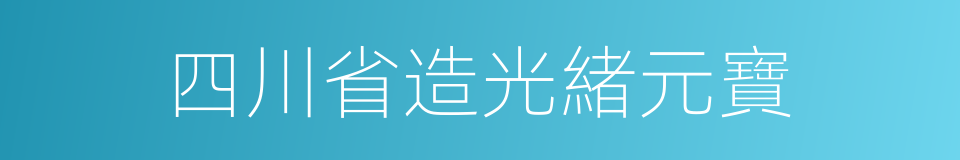 四川省造光緒元寶